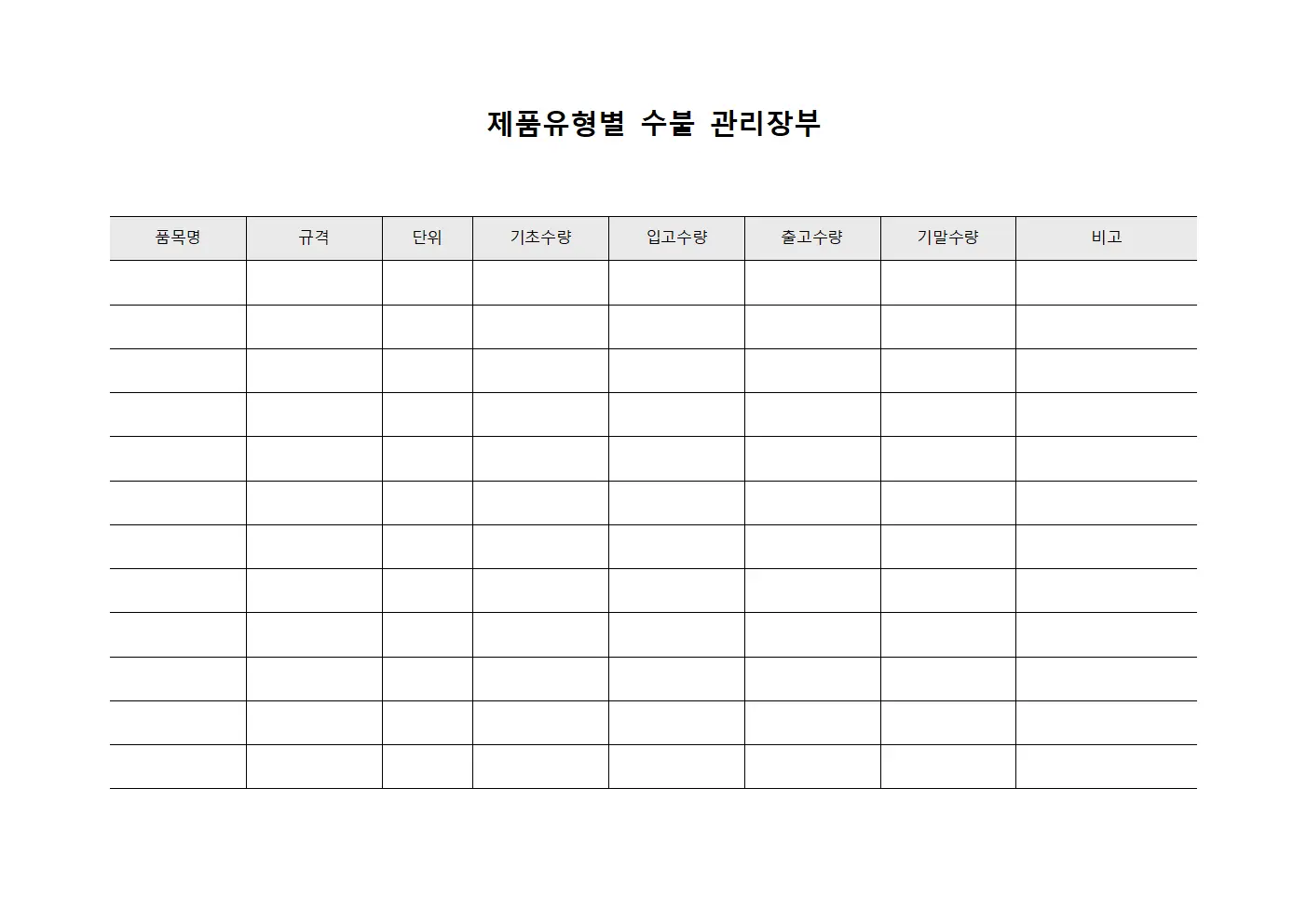 제품유형별 수불 관리장부

| 품목명 | 규격 | 단위 | 기초수량 | 입고수량 | 출고수량 | 기말수량 | 비고 |
|---|---|---|---|---|---|---|---|
| | | | | | | | |
| | | | | | | | |
| | | | | | | | |
| | | | | | | | |
| | | | | | | | |
| | | | | | | | |
| | | | | | | | |
| | | | | | | | |
| | | | | | | | |
| | | | | | | | |
| | | | | | | | |
| | | | | | | | |